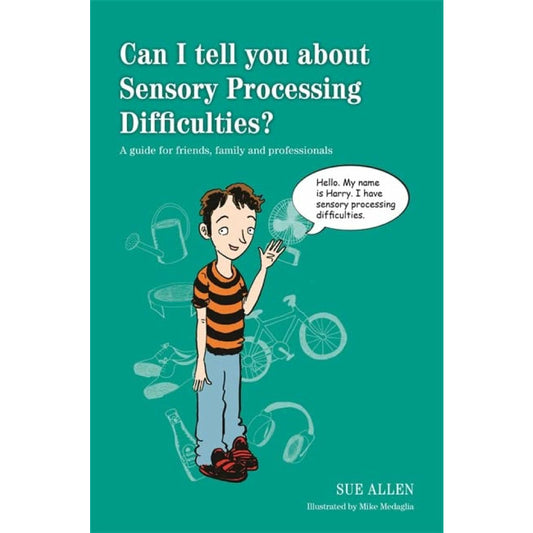 Can I tell you about Sensory Processing Difficulties?

A guide for friends, family and professionals

Hello. My name is Harry. I have sensory processing difficulties.

SUE ALLEN

Illustrated by Mike Medaglia